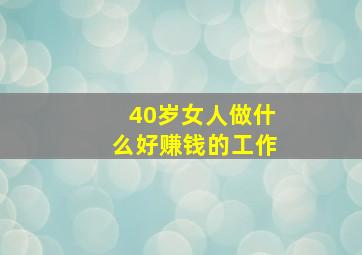 40岁女人做什么好赚钱的工作